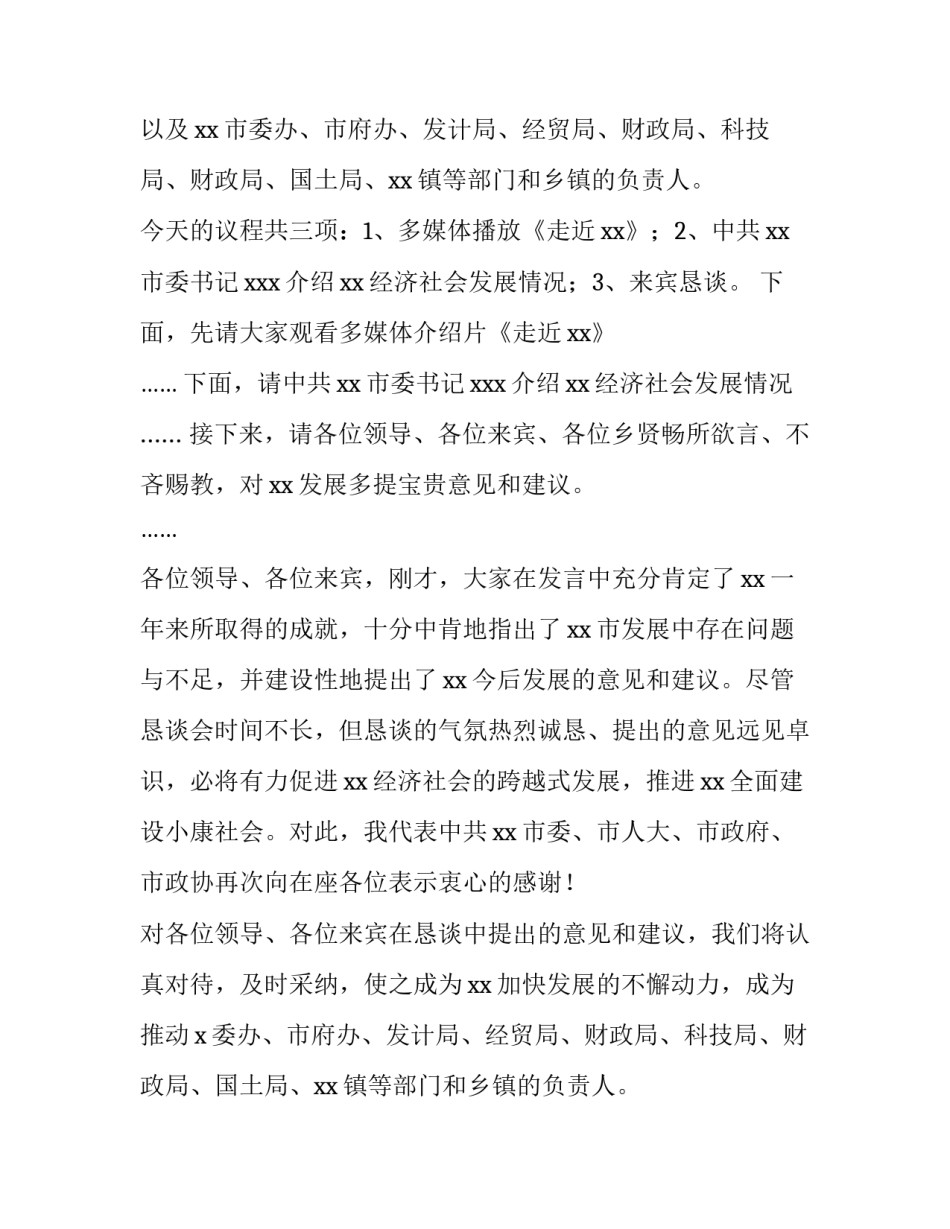 以及xx市委办、市府办、发计局、经贸局、财政局、科技局、财政局、国土局、xx镇等部门和乡镇的负责人。

今天的议程共三项：1、多媒体播放《走近xx》；2、中共xx市委书记xxx介绍xx经济社会发展情况；3、来宾恳谈。 下面，先请大家观看多媒体介绍片《走近xx》

......下面，请中共xx市委书记xxx介绍xx经济社会发展情况

......接下来，请各位领导、各位来宾、各位乡贤畅所欲言、不吝赐教，对xx发展多提宝贵意见和建议。

......

各位领导、各位来宾，刚才，大家在发言中充分肯定了xx一年来所取得的成就，十分中肯地指出了xx市发展中存在问题与不足，并建设性地提出了xx今后发展的意见和建议。尽管恳谈会时间不长，但恳谈的气氛热烈诚恳、提出的意见远见卓识，必将有力促进xx经济社会的跨越式发展，推进xx全面建设小康社会。对此，我代表中共xx市委、市人大、市政府、市政协再次向在座各位表示衷心的感谢！

对各位领导、各位来宾在恳谈中提出的意见和建议，我们将认真对待，及时采纳，使之成为xx加快发展的不懈动力，成为推动x委办、市府办、发计局、经贸局、财政局、科技局、财政局、国土局、xx镇等部门和乡镇的负责人。